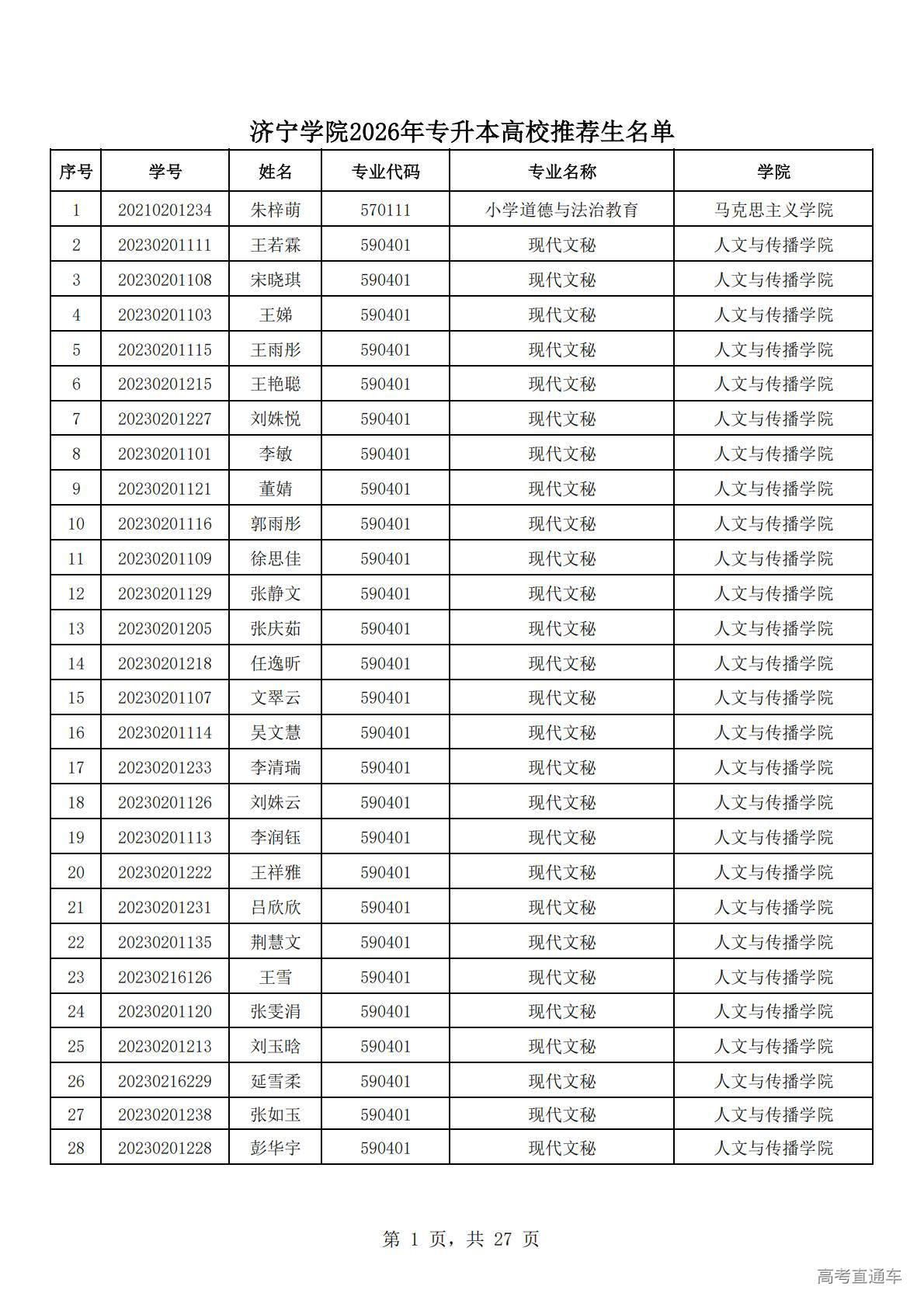 济宁学院2026年专升本高校推荐生名单

| 序号 | 学号 | 姓名 | 专业代码 | 专业名称 | 学院 |
|---|---|---|---|---|---|
| 1 | 20210201234 | 朱梓萌 | 570111 | 小学道德与法治教育 | 马克思主义学院 |
| 2 | 20230201111 | 王若霖 | 590401 | 现代文秘 | 人文与传播学院 |
| 3 | 20230201108 | 宋晓琪 | 590401 | 现代文秘 | 人文与传播学院 |
| 4 | 20230201103 | 王娣 | 590401 | 现代文秘 | 人文与传播学院 |
| 5 | 20230201115 | 王雨彤 | 590401 | 现代文秘 | 人文与传播学院 |
| 6 | 20230201215 | 王艳聪 | 590401 | 现代文秘 | 人文与传播学院 |
| 7 | 20230201227 | 刘姝悦 | 590401 | 现代文秘 | 人文与传播学院 |
| 8 | 20230201101 | 李敏 | 590401 | 现代文秘 | 人文与传播学院 |
| 9 | 20230201121 | 董婧 | 590401 | 现代文秘 | 人文与传播学院 |
| 10 | 20230201116 | 郭雨彤 | 590401 | 现代文秘 | 人文与传播学院 |
| 11 | 20230201109 | 徐思佳 | 590401 | 现代文秘 | 人文与传播学院 |
| 12 | 20230201129 | 张静文 | 590401 | 现代文秘 | 人文与传播学院 |
| 13 | 20230201205 | 张庆茹 | 590401 | 现代文秘 | 人文与传播学院 |
| 14 | 20230201218 | 任逸昕 | 590401 | 现代文秘 | 人文与传播学院 |
| 15 | 20230201107 | 文翠云 | 590401 | 现代文秘 | 人文与传播学院 |
| 16 | 20230201114 | 吴文慧 | 590401 | 现代文秘 | 人文与传播学院 |
| 17 | 20230201233 | 李清瑞 | 590401 | 现代文秘 | 人文与传播学院 |
| 18 | 20230201126 | 刘姝云 | 590401 | 现代文秘 | 人文与传播学院 |
| 19 | 20230201113 | 李润钰 | 590401 | 现代文秘 | 人文与传播学院 |
| 20 | 20230201222 | 王祥雅 | 590401 | 现代文秘 | 人文与传播学院 |
| 21 | 20230201231 | 吕欣欣 | 590401 | 现代文秘 | 人文与传播学院 |
| 22 | 20230201135 | 荆慧文 | 590401 | 现代文秘 | 人文与传播学院 |
| 23 | 20230216126 | 王雪 | 590401 | 现代文秘 | 人文与传播学院 |
| 24 | 20230201120 | 张雯涓 | 590401 | 现代文秘 | 人文与传播学院 |
| 25 | 20230201213 | 刘玉晗 | 590401 | 现代文秘 | 人文与传播学院 |
| 26 | 20230216229 | 延雪柔 | 590401 | 现代文秘 | 人文与传播学院 |
| 27 | 20230201238 | 张如玉 | 590401 | 现代文秘 | 人文与传播学院 |
| 28 | 20230201228 | 彭华宇 | 590401 | 现代文秘 | 人文与传播学院 |

第 1 页，共 27 页

高考直通车